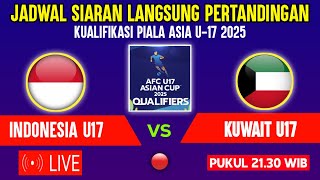 JADWAL SIARAN LANGSUNG PERTANDINGAN
KUALIFIKASI PIALA ASIA U-17 2025

AFC U17 ASIAN CUP 2025 QUALIFIERS

INDONESIA U17
VS
KUWAIT U17

LIVE

PUKUL 21.30 WIB